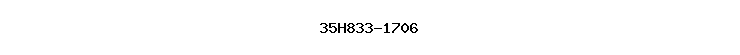 35H833-1706